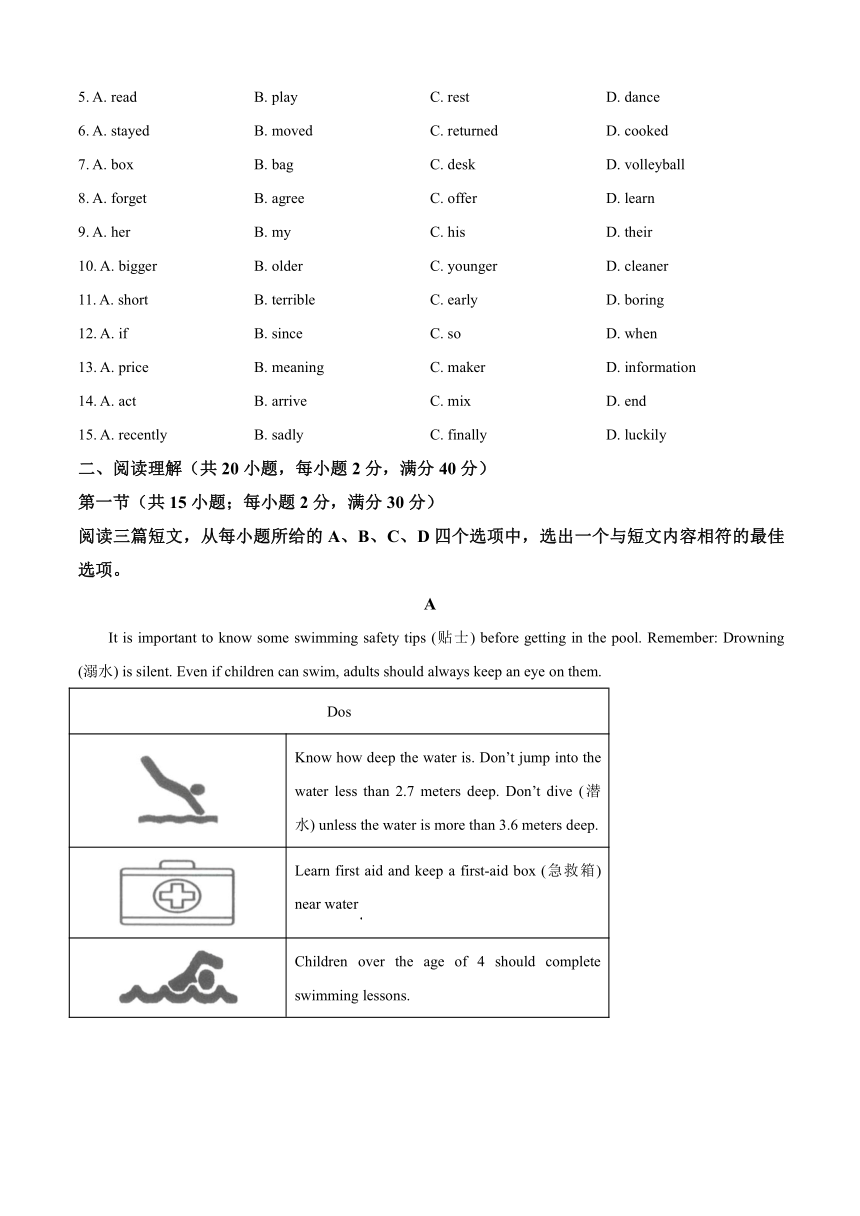 5. A. read B. play C. rest D. dance

6. A. stayed B. moved C. returned D. cooked

7. A. box B. bag C. desk D. volleyball

8. A. forget B. agree C. offer D. learn

9. A. her B. my C. his D. their

10. A. bigger B. older C. younger D. cleaner

11. A. short B. terrible C. early D. boring

12. A. if B. since C. so D. when

13. A. price B. meaning C. maker D. information

14. A. act B. arrive C. mix D. end

15. A. recently B. sadly C. finally D. luckily

二、阅读理解（共 20 小题，每小题 2 分，满分 40 分）

第一节（共 15 小题；每小题 2 分，满分 30 分）

阅读三篇短文，从每小题所给的 A、B、C、D 四个选项中，选出一个与短文内容相符的最佳选项。

A

It is important to know some swimming safety tips (贴士) before getting in the pool. Remember: Drowning (溺水) is silent. Even if children can swim, adults should always keep an eye on them.

| Dos | |
|---|---|
| | Know how deep the water is. Don't jump into the water less than 2.7 meters deep. Don't dive (潜水) unless the water is more than 3.6 meters deep. |
| | Learn first aid and keep a first-aid box (急救箱) near water. |
| | Children over the age of 4 should complete swimming lessons. |